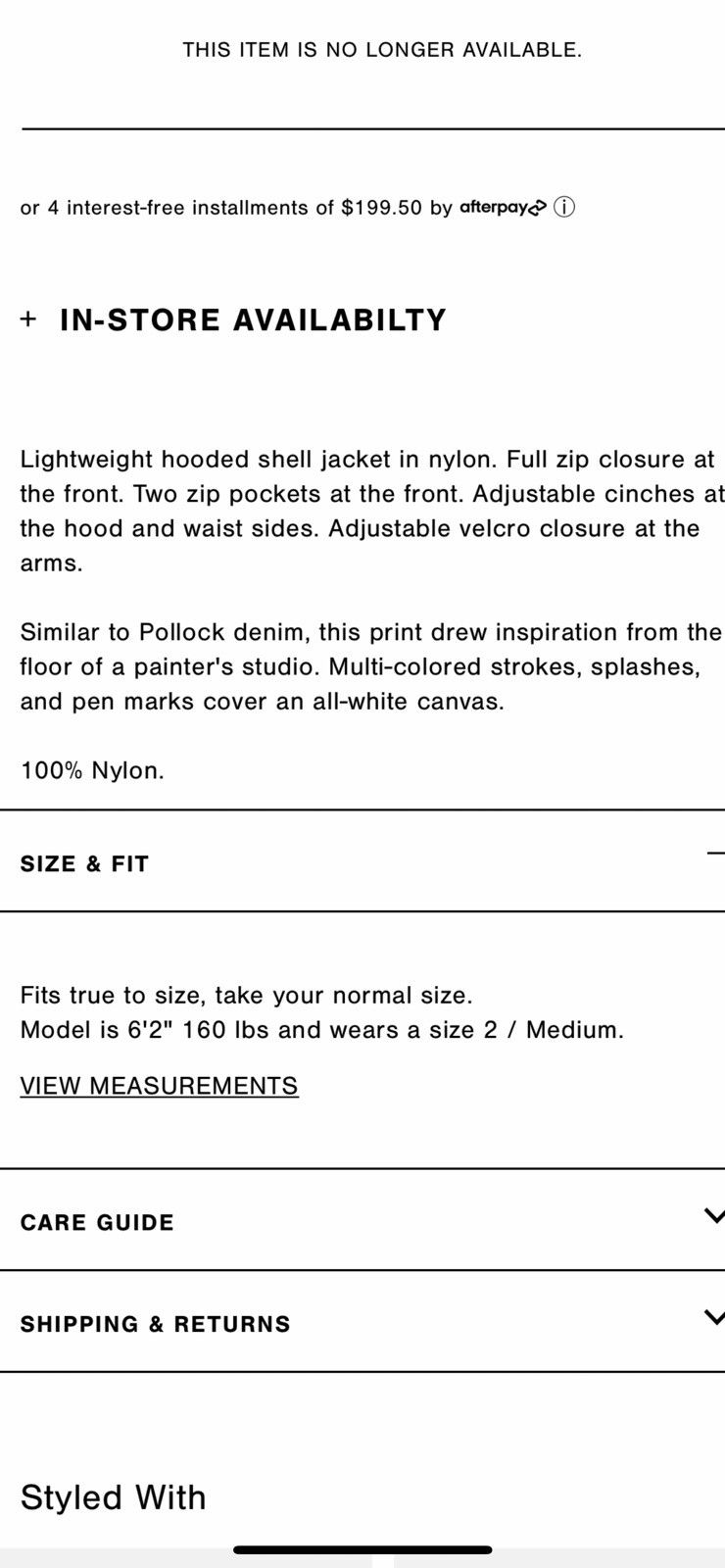 THIS ITEM IS NO LONGER AVAILABLE.

or 4 interest-free installments of $199.50 by afterpay ⓘ

+ IN-STORE AVAILABILTY

Lightweight hooded shell jacket in nylon. Full zip closure at the front. Two zip pockets at the front. Adjustable cinches at the hood and waist sides. Adjustable velcro closure at the arms.

Similar to Pollock denim, this print drew inspiration from the floor of a painter's studio. Multi-colored strokes, splashes, and pen marks cover an all-white canvas.

100% Nylon.

SIZE & FIT

Fits true to size, take your normal size.
Model is 6'2" 160 lbs and wears a size 2 / Medium.

VIEW MEASUREMENTS

CARE GUIDE

SHIPPING & RETURNS

Styled With